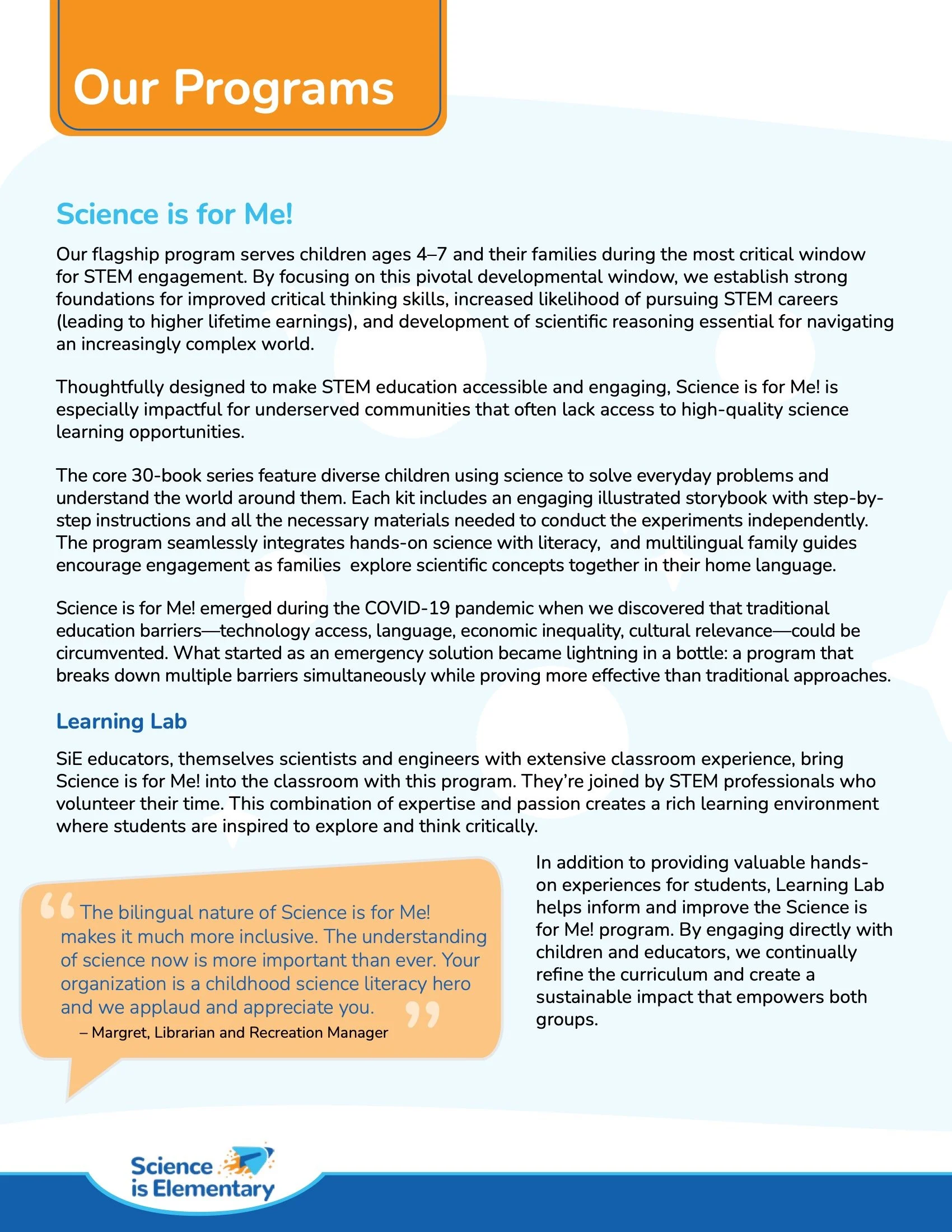 Our Programs

Science is for Me!

Our flagship program serves children ages 4–7 and their families during the most critical window for STEM engagement. By focusing on this pivotal developmental window, we establish strong foundations for improved critical thinking skills, increased likelihood of pursuing STEM careers (leading to higher lifetime earnings), and development of scientific reasoning essential for navigating an increasingly complex world.

Thoughtfully designed to make STEM education accessible and engaging, Science is for Me! is especially impactful for underserved communities that often lack access to high-quality science learning opportunities.

The core 30-book series feature diverse children using science to solve everyday problems and understand the world around them. Each kit includes an engaging illustrated storybook with step-by-step instructions and all the necessary materials needed to conduct the experiments independently. The program seamlessly integrates hands-on science with literacy, and multilingual family guides encourage engagement as families explore scientific concepts together in their home language.

Science is for Me! emerged during the COVID-19 pandemic when we discovered that traditional education barriers—technology access, language, economic inequality, cultural relevance—could be circumvented. What started as an emergency solution became lightning in a bottle: a program that breaks down multiple barriers simultaneously while proving more effective than traditional approaches.

Learning Lab

SiE educators, themselves scientists and engineers with extensive classroom experience, bring Science is for Me! into the classroom with this program. They're joined by STEM professionals who volunteer their time. This combination of expertise and passion creates a rich learning environment where students are inspired to explore and think critically.

“The bilingual nature of Science is for Me! makes it much more inclusive. The understanding of science now is more important than ever. Your organization is a childhood science literacy hero and we applaud and appreciate you.”
– Margret, Librarian and Recreation Manager

In addition to providing valuable hands-on experiences for students, Learning Lab helps inform and improve the Science is for Me! program. By engaging directly with children and educators, we continually refine the curriculum and create a sustainable impact that empowers both groups.

Science is Elementary